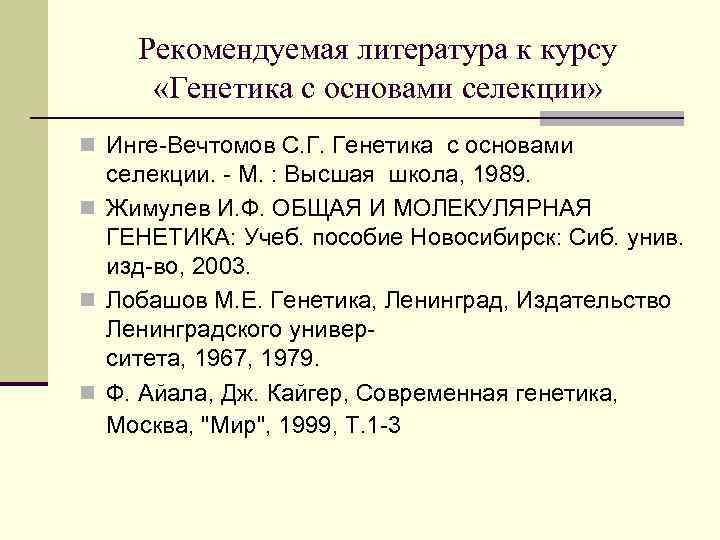 Рекомендуемая литература к курсу «Генетика с основами селекции»

Инге-Вечтомов С.Г. Генетика с основами селекции. - М. : Высшая школа, 1989.

Жимулев И.Ф. ОБЩАЯ И МОЛЕКУЛЯРНАЯ ГЕНЕТИКА: Учеб. пособие Новосибирск: Сиб. унив. изд-во, 2003.

Лобашов М.Е. Генетика, Ленинград, Издательство Ленинградского университета, 1967, 1979.

Ф. Айала, Дж. Кайгер, Современная генетика, Москва, "Мир", 1999, Т.1-3